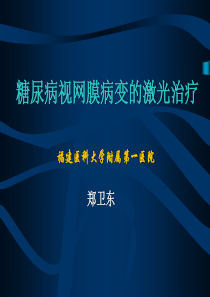 糖尿病视网膜病变的激光治疗

福建医科大学附属第一医院

郑卫东